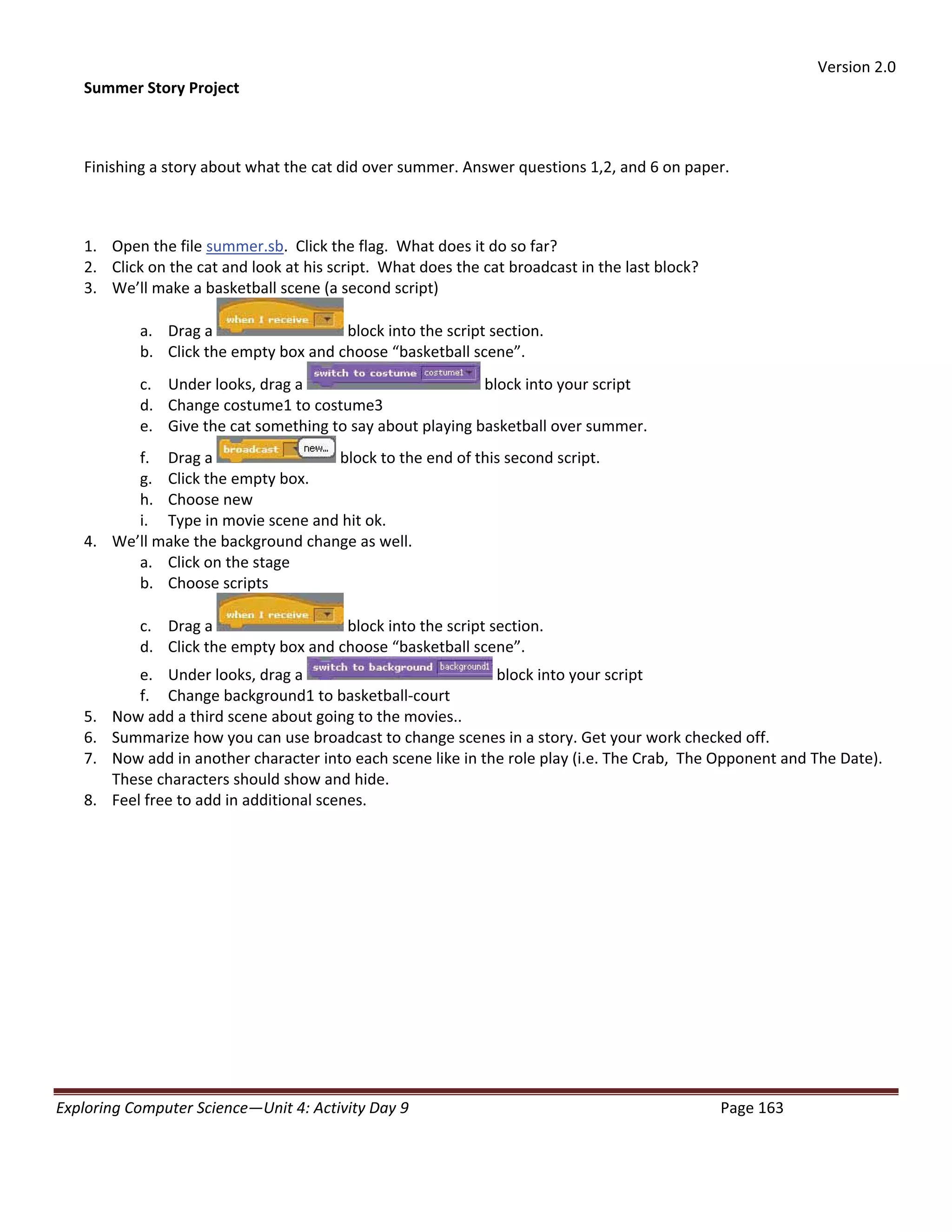 Version 2.0

Summer Story Project

Finishing a story about what the cat did over summer. Answer questions 1,2, and 6 on paper.

1. Open the file summer.sb. Click the flag. What does it do so far?
2. Click on the cat and look at his script. What does the cat broadcast in the last block?
3. We'll make a basketball scene (a second script)
 a. Drag a when I receive block into the script section.
 b. Click the empty box and choose "basketball scene".
 c. Under looks, drag a switch to costume costume1 block into your script
 d. Change costume1 to costume3
 e. Give the cat something to say about playing basketball over summer.
 f. Drag a broadcast new... block to the end of this second script.
 g. Click the empty box.
 h. Choose new
 i. Type in movie scene and hit ok.
4. We'll make the background change as well.
 a. Click on the stage
 b. Choose scripts
 c. Drag a when I receive block into the script section.
 d. Click the empty box and choose "basketball scene".
 e. Under looks, drag a switch to background background1 block into your script
 f. Change background1 to basketball-court
5. Now add a third scene about going to the movies..
6. Summarize how you can use broadcast to change scenes in a story. Get your work checked off.
7. Now add in another character into each scene like in the role play (i.e. The Crab, The Opponent and The Date). These characters should show and hide.
8. Feel free to add in additional scenes.

Exploring Computer Science—Unit 4: Activity Day 9 Page 163